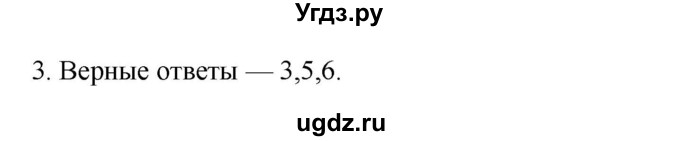 Угдз.ру

3. Верные ответы — 3,5,6.

ugdz.ru